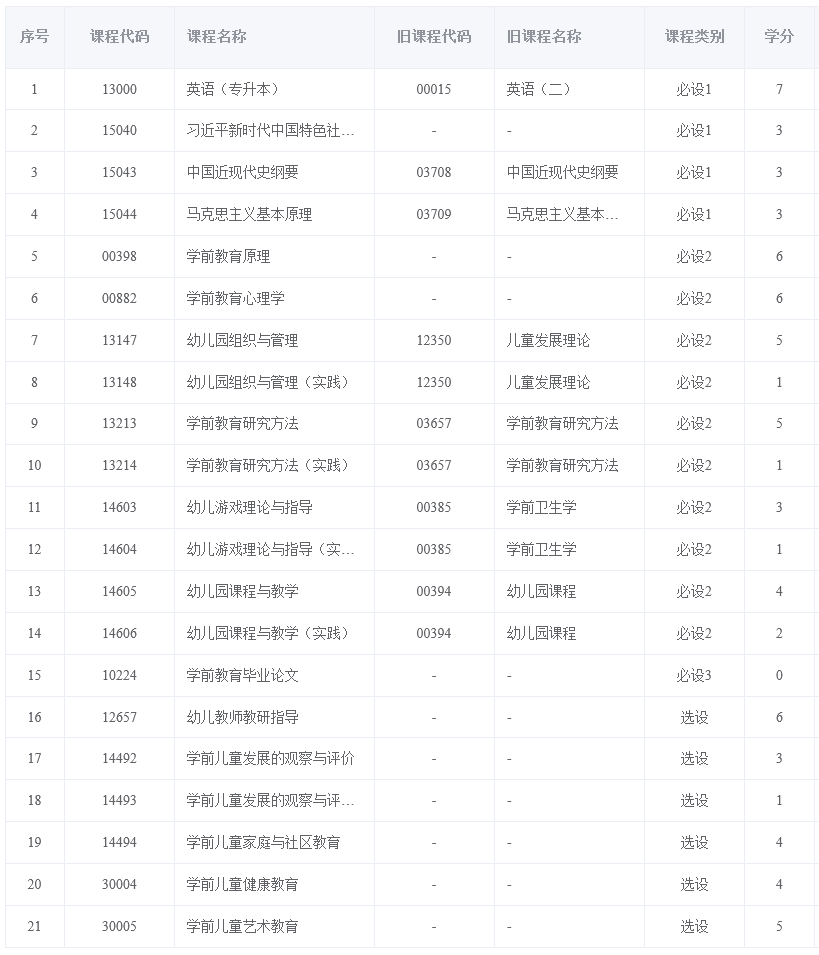 | 序号 | 课程代码 | 课程名称 | 旧课程代码 | 旧课程名称 | 课程类别 | 学分 |
|---|---|---|---|---|---|---|
| 1 | 13000 | 英语（专升本） | 00015 | 英语（二） | 必设1 | 7 |
| 2 | 15040 | 习近平新时代中国特色社… | - | - | 必设1 | 3 |
| 3 | 15043 | 中国近现代史纲要 | 03708 | 中国近现代史纲要 | 必设1 | 3 |
| 4 | 15044 | 马克思主义基本原理 | 03709 | 马克思主义基本… | 必设1 | 3 |
| 5 | 00398 | 学前教育原理 | - | - | 必设2 | 6 |
| 6 | 00882 | 学前教育心理学 | - | - | 必设2 | 6 |
| 7 | 13147 | 幼儿园组织与管理 | 12350 | 儿童发展理论 | 必设2 | 5 |
| 8 | 13148 | 幼儿园组织与管理（实践） | 12350 | 儿童发展理论 | 必设2 | 1 |
| 9 | 13213 | 学前教育研究方法 | 03657 | 学前教育研究方法 | 必设2 | 5 |
| 10 | 13214 | 学前教育研究方法（实践） | 03657 | 学前教育研究方法 | 必设2 | 1 |
| 11 | 14603 | 幼儿游戏理论与指导 | 00385 | 学前卫生学 | 必设2 | 3 |
| 12 | 14604 | 幼儿游戏理论与指导（实… | 00385 | 学前卫生学 | 必设2 | 1 |
| 13 | 14605 | 幼儿园课程与教学 | 00394 | 幼儿园课程 | 必设2 | 4 |
| 14 | 14606 | 幼儿园课程与教学（实践） | 00394 | 幼儿园课程 | 必设2 | 2 |
| 15 | 10224 | 学前教育毕业论文 | - | - | 必设3 | 0 |
| 16 | 12657 | 幼儿教师教研指导 | - | - | 选设 | 6 |
| 17 | 14492 | 学前儿童发展的观察与评价 | - | - | 选设 | 3 |
| 18 | 14493 | 学前儿童发展的观察与评… | - | - | 选设 | 1 |
| 19 | 14494 | 学前儿童家庭与社区教育 | - | - | 选设 | 4 |
| 20 | 30004 | 学前儿童健康教育 | - | - | 选设 | 4 |
| 21 | 30005 | 学前儿童艺术教育 | - | - | 选设 | 5 |